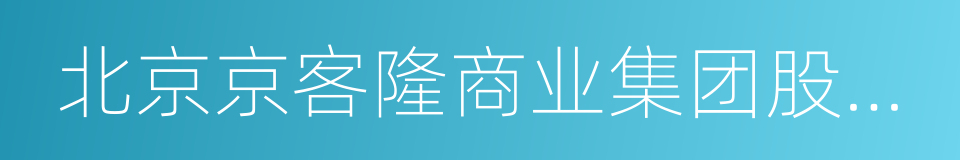 北京京客隆商业集团股...